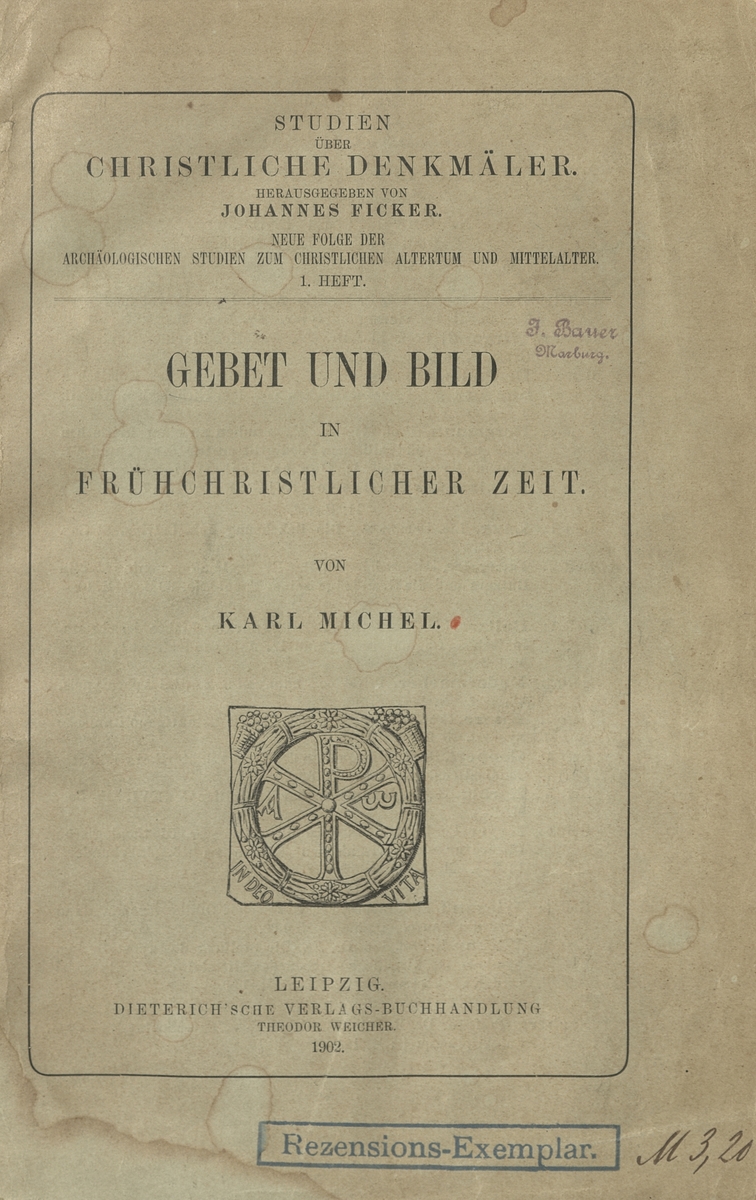 STUDIEN
ÜBER
CHRISTLICHE DENKMÄLER.
HERAUSGEGEBEN VON
JOHANNES FICKER.
NEUE FOLGE DER
ARCHÄOLOGISCHEN STUDIEN ZUM CHRISTLICHEN ALTERTUM UND MITTELALTER.
1. HEFT.

J. Bauer
Marburg.

GEBET UND BILD
IN
FRÜHCHRISTLICHER ZEIT.

VON

KARL MICHEL.

IN DEO VITA

LEIPZIG.
DIETERICH'SCHE VERLAGS-BUCHHANDLUNG
THEODOR WEICHER.
1902.

Rezensions-Exemplar.

M 3,20